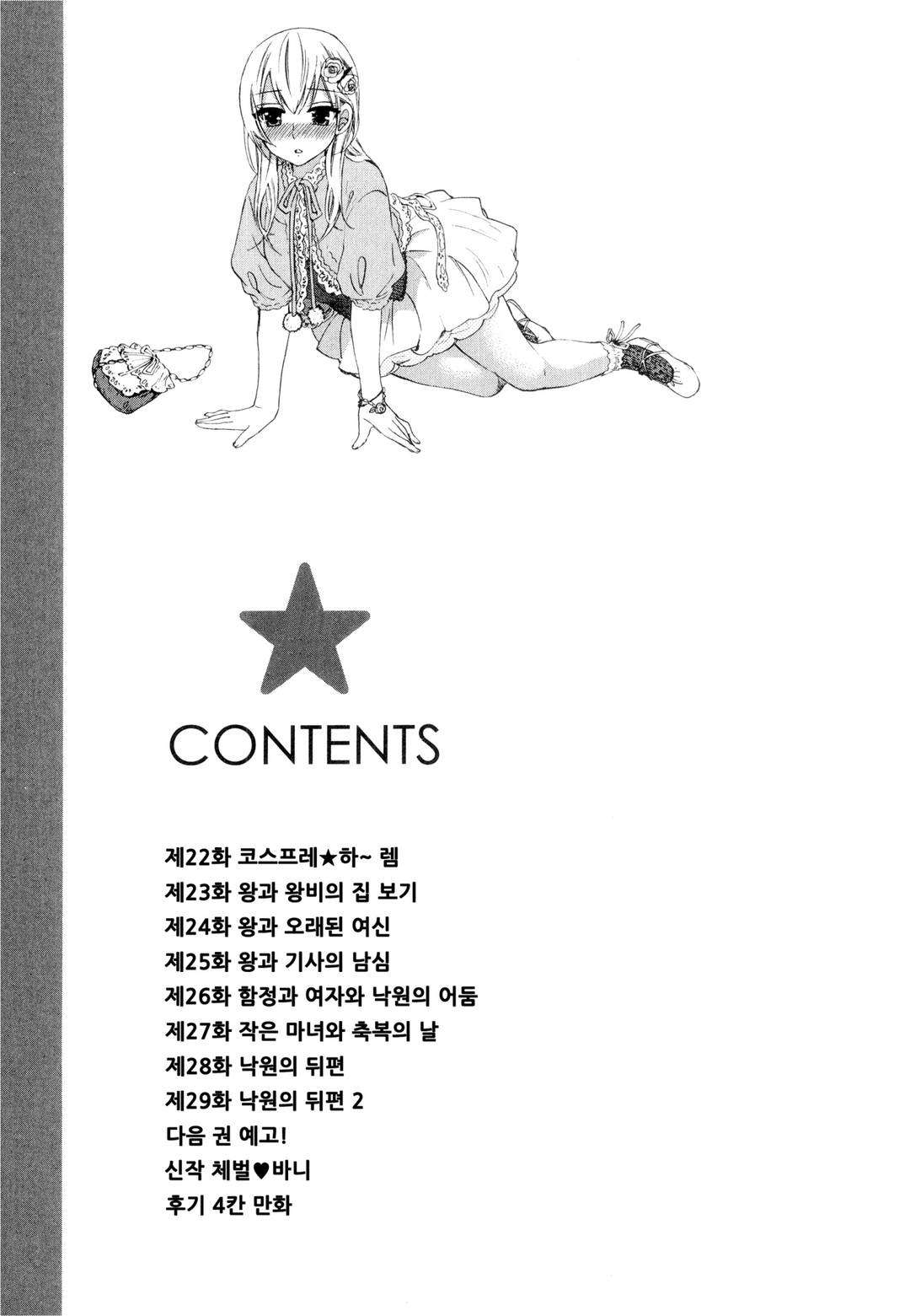 CONTENTS

제22화 코스프레★하~ 렘
제23화 왕과 왕비의 집 보기
제24화 왕과 오래된 여신
제25화 왕과 기사의 남심
제26화 함정과 여자와 낙원의 어둠
제27화 작은 마녀와 축복의 날
제28화 낙원의 뒤편
제29화 낙원의 뒤편 2
다음 권 예고!
신작 체벌♥바니
후기 4칸 만화